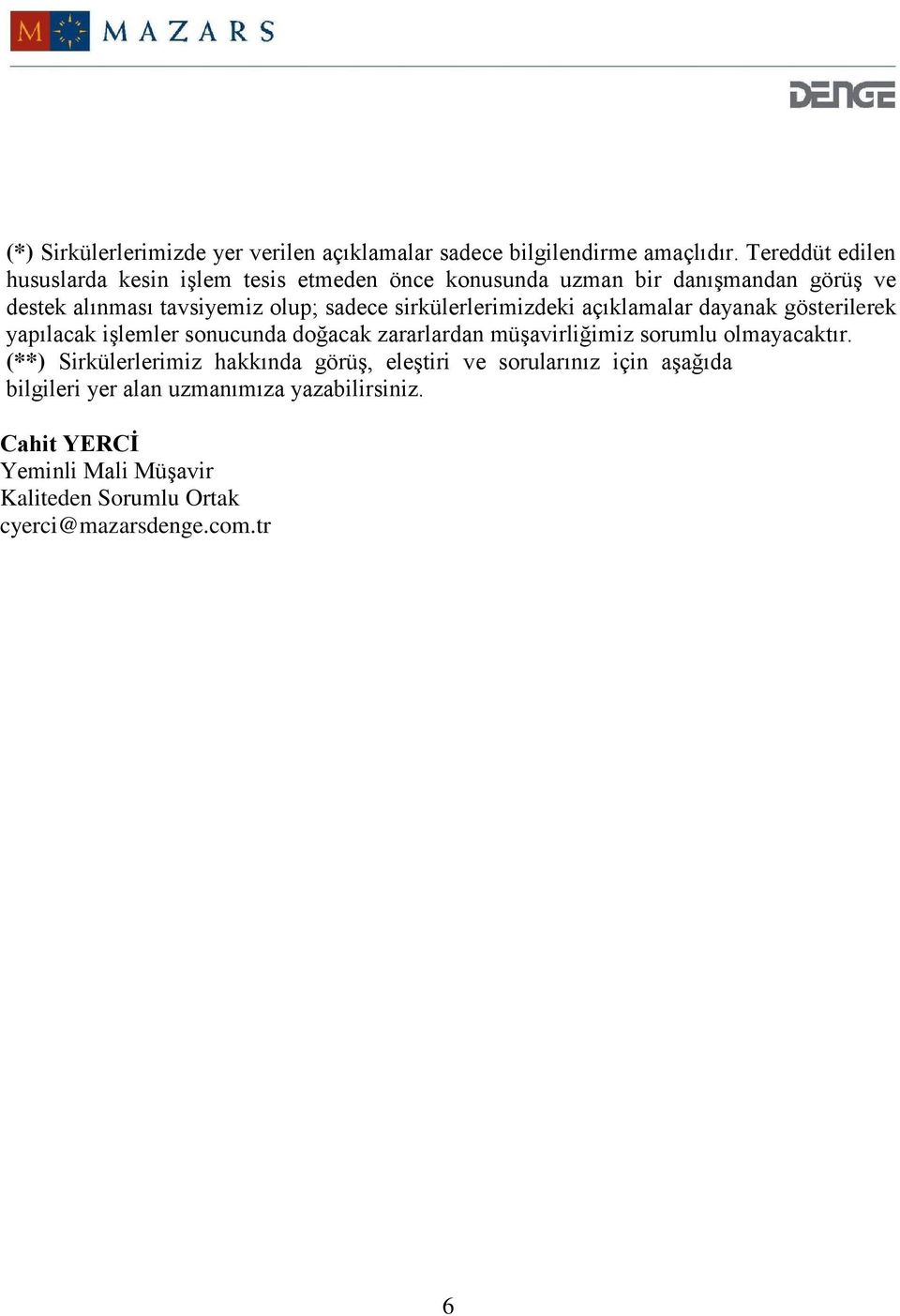 M MAZARS

DENGE

(*) Sirkülerlerimizde yer verilen açıklamalar sadece bilgilendirme amaçlıdır. Tereddüt edilen hususlarda kesin işlem tesis etmeden önce konusunda uzman bir danışmandan görüş ve destek alınması tavsiyemiz olup; sadece sirkülerlerimizdeki açıklamalar dayanak gösterilerek yapılacak işlemler sonucunda doğacak zararlardan müşavirliğimiz sorumlu olmayacaktır.
(**) Sirkülerlerimiz hakkında görüş, eleştiri ve sorularınız için aşağıda bilgileri yer alan uzmanımıza yazabilirsiniz.

Cahit YERCİ
Yeminli Mali Müşavir
Kaliteden Sorumlu Ortak
cyerci@mazarsdenge.com.tr

6